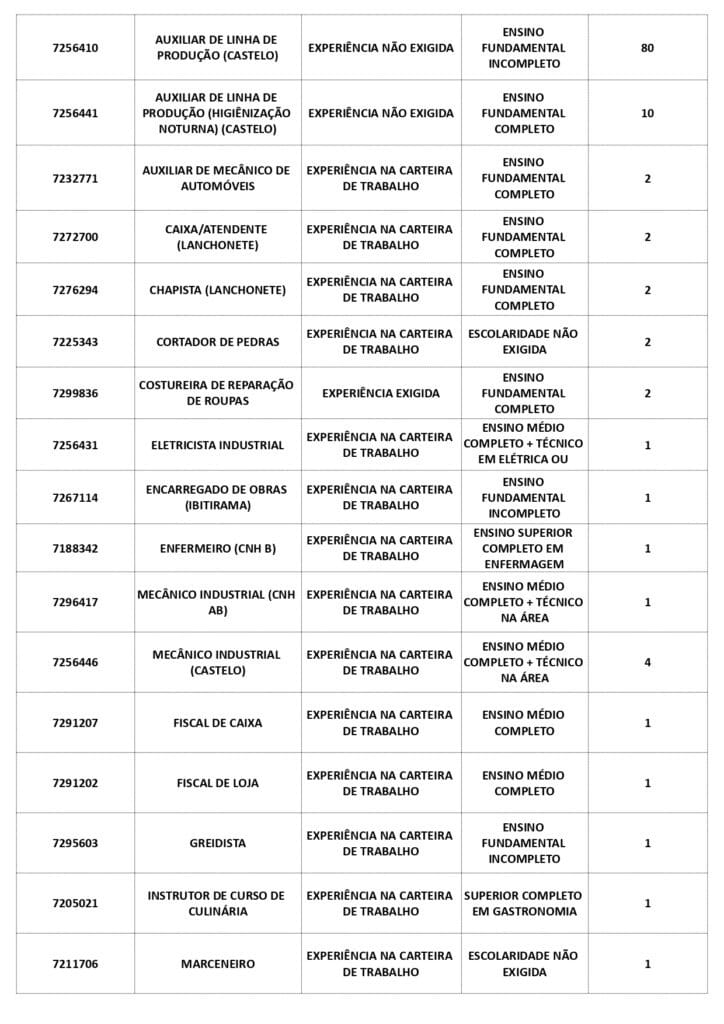 | | | | | |
|---|---|---|---|---|
| 7256410 | AUXILIAR DE LINHA DE PRODUÇÃO (CASTELO) | EXPERIÊNCIA NÃO EXIGIDA | ENSINO FUNDAMENTAL INCOMPLETO | 80 |
| 7256441 | AUXILIAR DE LINHA DE PRODUÇÃO (HIGIENIZAÇÃO NOTURNA) (CASTELO) | EXPERIÊNCIA NÃO EXIGIDA | ENSINO FUNDAMENTAL COMPLETO | 10 |
| 7232771 | AUXILIAR DE MECÂNICO DE AUTOMÓVEIS | EXPERIÊNCIA NA CARTEIRA DE TRABALHO | ENSINO FUNDAMENTAL COMPLETO | 2 |
| 7272700 | CAIXA/ATENDENTE (LANCHONETE) | EXPERIÊNCIA NA CARTEIRA DE TRABALHO | ENSINO FUNDAMENTAL COMPLETO | 2 |
| 7276294 | CHAPISTA (LANCHONETE) | EXPERIÊNCIA NA CARTEIRA DE TRABALHO | ENSINO FUNDAMENTAL COMPLETO | 2 |
| 7225343 | CORTADOR DE PEDRAS | EXPERIÊNCIA NA CARTEIRA DE TRABALHO | ESCOLARIDADE NÃO EXIGIDA | 2 |
| 7299836 | COSTUREIRA DE REPARAÇÃO DE ROUPAS | EXPERIÊNCIA EXIGIDA | ENSINO FUNDAMENTAL COMPLETO | 2 |
| 7256431 | ELETRICISTA INDUSTRIAL | EXPERIÊNCIA NA CARTEIRA DE TRABALHO | ENSINO MÉDIO COMPLETO + TÉCNICO EM ELÉTRICA OU | 1 |
| 7267114 | ENCARREGADO DE OBRAS (IBITIRAMA) | EXPERIÊNCIA NA CARTEIRA DE TRABALHO | ENSINO FUNDAMENTAL INCOMPLETO | 1 |
| 7188342 | ENFERMEIRO (CNH B) | EXPERIÊNCIA NA CARTEIRA DE TRABALHO | ENSINO SUPERIOR COMPLETO EM ENFERMAGEM | 1 |
| 7296417 | MECÂNICO INDUSTRIAL (CNH AB) | EXPERIÊNCIA NA CARTEIRA DE TRABALHO | ENSINO MÉDIO COMPLETO + TÉCNICO NA ÁREA | 1 |
| 7256446 | MECÂNICO INDUSTRIAL (CASTELO) | EXPERIÊNCIA NA CARTEIRA DE TRABALHO | ENSINO MÉDIO COMPLETO + TÉCNICO NA ÁREA | 4 |
| 7291207 | FISCAL DE CAIXA | EXPERIÊNCIA NA CARTEIRA DE TRABALHO | ENSINO MÉDIO COMPLETO | 1 |
| 7291202 | FISCAL DE LOJA | EXPERIÊNCIA NA CARTEIRA DE TRABALHO | ENSINO MÉDIO COMPLETO | 1 |
| 7295603 | GREIDISTA | EXPERIÊNCIA NA CARTEIRA DE TRABALHO | ENSINO FUNDAMENTAL INCOMPLETO | 1 |
| 7205021 | INSTRUTOR DE CURSO DE CULINÁRIA | EXPERIÊNCIA NA CARTEIRA DE TRABALHO | SUPERIOR COMPLETO EM GASTRONOMIA | 1 |
| 7211706 | MARCENEIRO | EXPERIÊNCIA NA CARTEIRA DE TRABALHO | ESCOLARIDADE NÃO EXIGIDA | 1 |